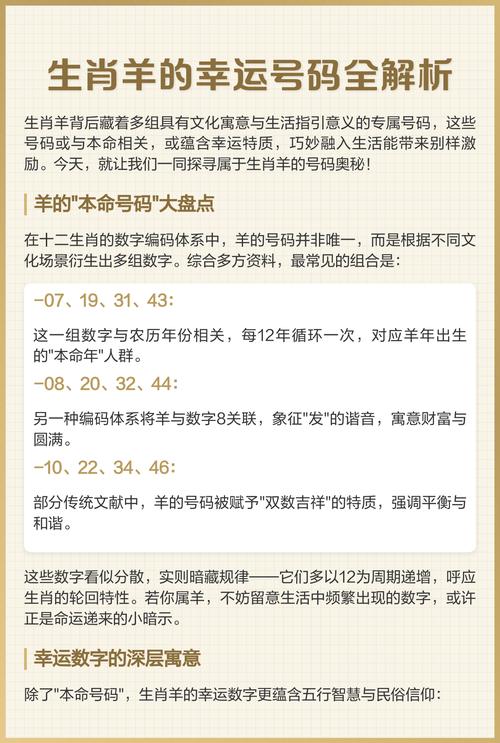 生肖羊的幸运号码全解析

生肖羊背后藏着多组具有文化寓意与生活指引意义的专属号码，这些号码或与本命相关，或蕴含幸运特质，巧妙融入生活能带来别样激励。今天，就让我们一同探寻属于生肖羊的号码奥秘！

羊的"本命号码"大盘点

在十二生肖的数字编码体系中，羊的号码并非唯一，而是根据不同文化场景衍生出多组数字。综合多方资料，最常见的组合是：

-07、19、31、43：

这一组数字与农历年份相关，每12年循环一次，对应羊年出生的"本命年"人群。

-08、20、32、44：

另一种编码体系将羊与数字8关联，象征"发"的谐音，寓意财富与圆满。

-10、22、34、46：

部分传统文献中，羊的号码被赋予"双数吉祥"的特质，强调平衡与和谐。

这些数字看似分散，实则暗藏规律——它们多以12为周期递增，呼应生肖的轮回特性。若你属羊，不妨留意生活中频繁出现的数字，或许正是命运递来的小暗示。

幸运数字的深层寓意

除了"本命号码"，生肖羊的幸运数字更蕴含五行智慧与民俗信仰：